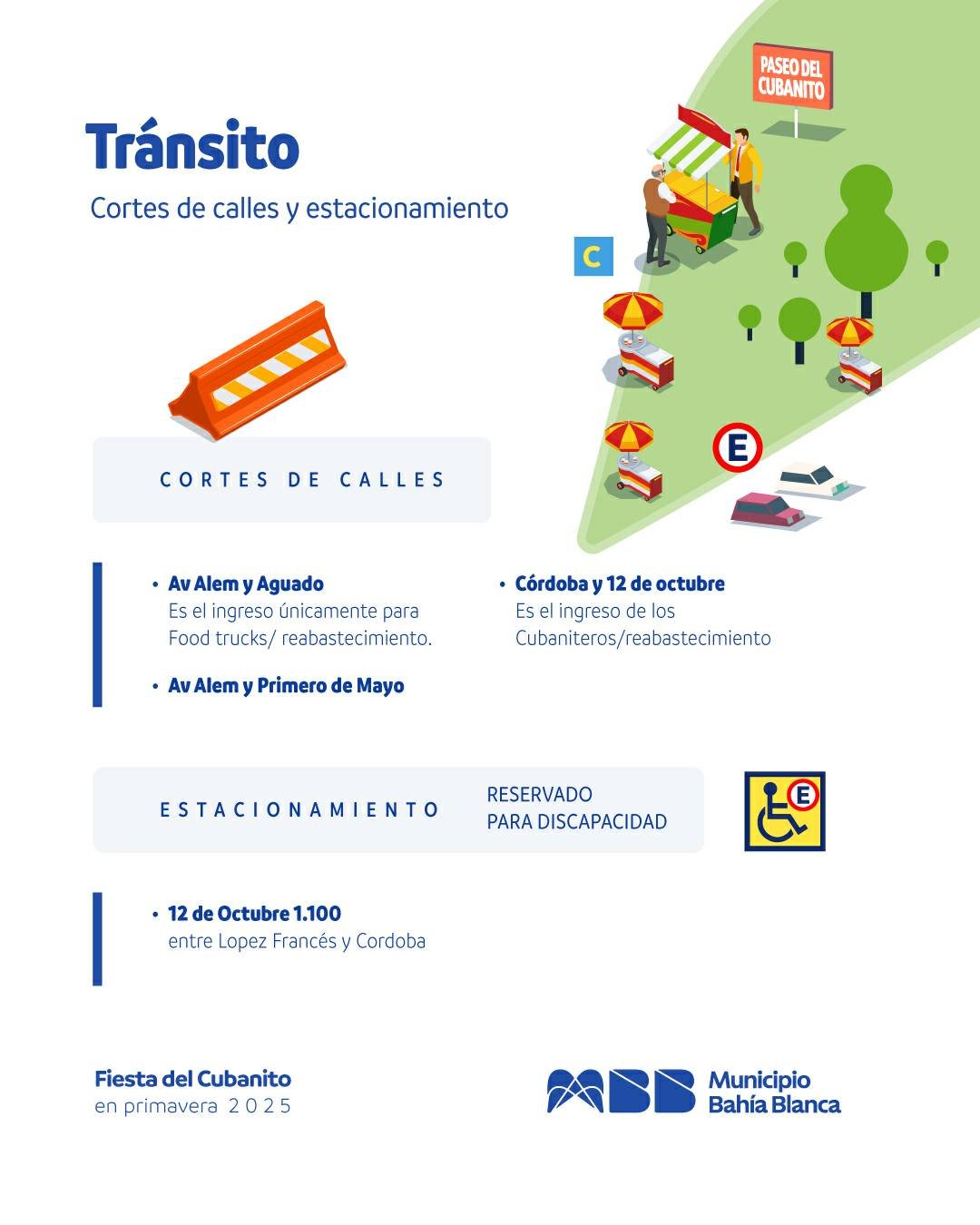 Tránsito

Cortes de calles y estacionamiento

PASEO DEL CUBANITO

C

E

CORTES DE CALLES

• Av Alem y Aguado
Es el ingreso únicamente para Food trucks/ reabastecimiento.

• Av Alem y Primero de Mayo

• Córdoba y 12 de octubre
Es el ingreso de los Cubaniteros/reabastecimiento

ESTACIONAMIENTO

RESERVADO PARA DISCAPACIDAD

E

• 12 de Octubre 1.100
entre Lopez Francés y Cordoba

Fiesta del Cubanito
en primavera 2025

MBB Municipio Bahía Blanca